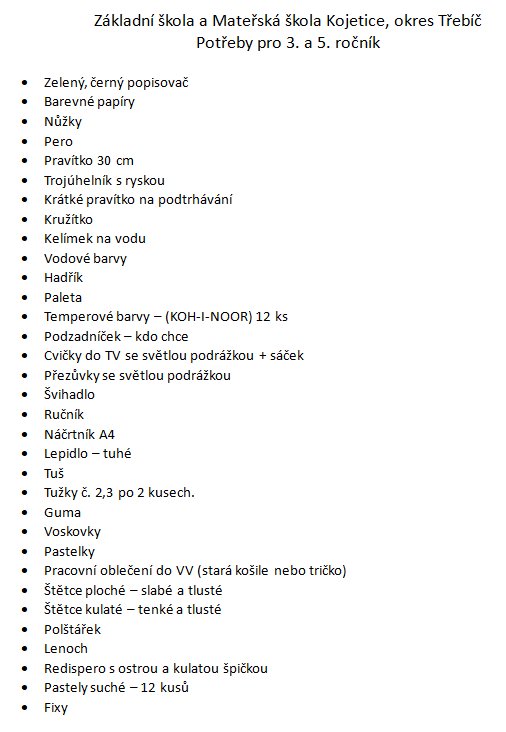 Základní škola a Mateřská škola Kojetice, okres Třebíč
Potřeby pro 3. a 5. ročník

- Zelený, černý popisovač
- Barevné papíry
- Nůžky
- Pero
- Pravítko 30 cm
- Trojúhelník s ryskou
- Krátké pravítko na podtrhávání
- Kružítko
- Kelímek na vodu
- Vodové barvy
- Hadřík
- Paleta
- Temperové barvy – (KOH-I-NOOR) 12 ks
- Podzadníček – kdo chce
- Cvičky do TV se světlou podrážkou + sáček
- Přezůvky se světlou podrážkou
- Švihadlo
- Ručník
- Náčrtník A4
- Lepidlo – tuhé
- Tuš
- Tužky č. 2,3 po 2 kusech.
- Guma
- Voskovky
- Pastelky
- Pracovní oblečení do VV (stará košile nebo tričko)
- Štětce ploché – slabé a tlusté
- Štětce kulaté – tenké a tlusté
- Polštářek
- Lenoch
- Redispero s ostrou a kulatou špičkou
- Pastely suché – 12 kusů
- Fixy